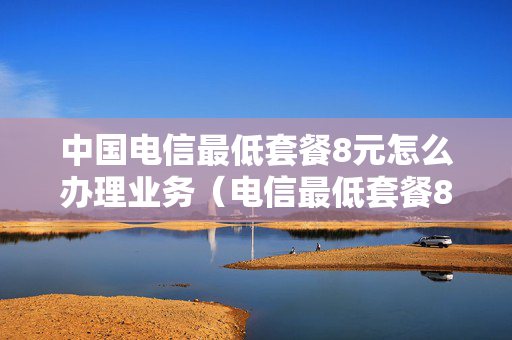 中国电信最低套餐8元怎么办理业务（电信最低套餐8